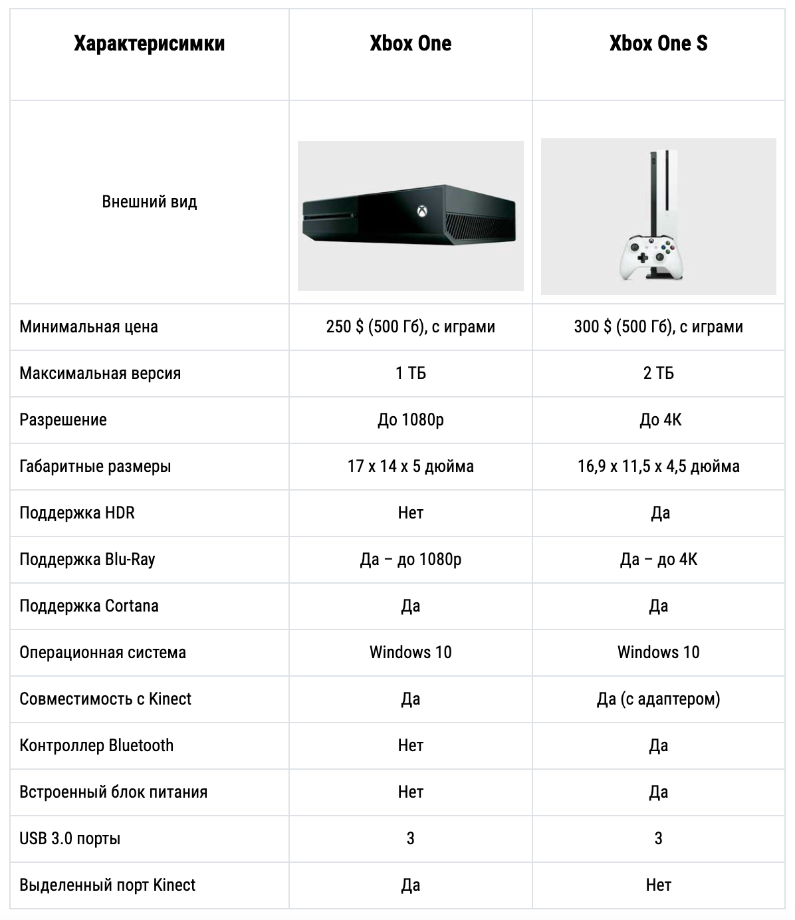 | Характерисимки | Xbox One | Xbox One S |
|---|---|---|
| Внешний вид | | |
| Минимальная цена | 250 $ (500 Гб), с играми | 300 $ (500 Гб), с играми |
| Максимальная версия | 1 ТБ | 2 ТБ |
| Разрешение | До 1080p | До 4K |
| Габаритные размеры | 17 x 14 x 5 дюйма | 16,9 x 11,5 x 4,5 дюйма |
| Поддержка HDR | Нет | Да |
| Поддержка Blu-Ray | Да – до 1080p | Да – до 4K |
| Поддержка Cortana | Да | Да |
| Операционная система | Windows 10 | Windows 10 |
| Совместимость с Kinect | Да | Да (с адаптером) |
| Контроллер Bluetooth | Нет | Да |
| Встроенный блок питания | Нет | Да |
| USB 3.0 порты | 3 | 3 |
| Выделенный порт Kinect | Да | Нет |